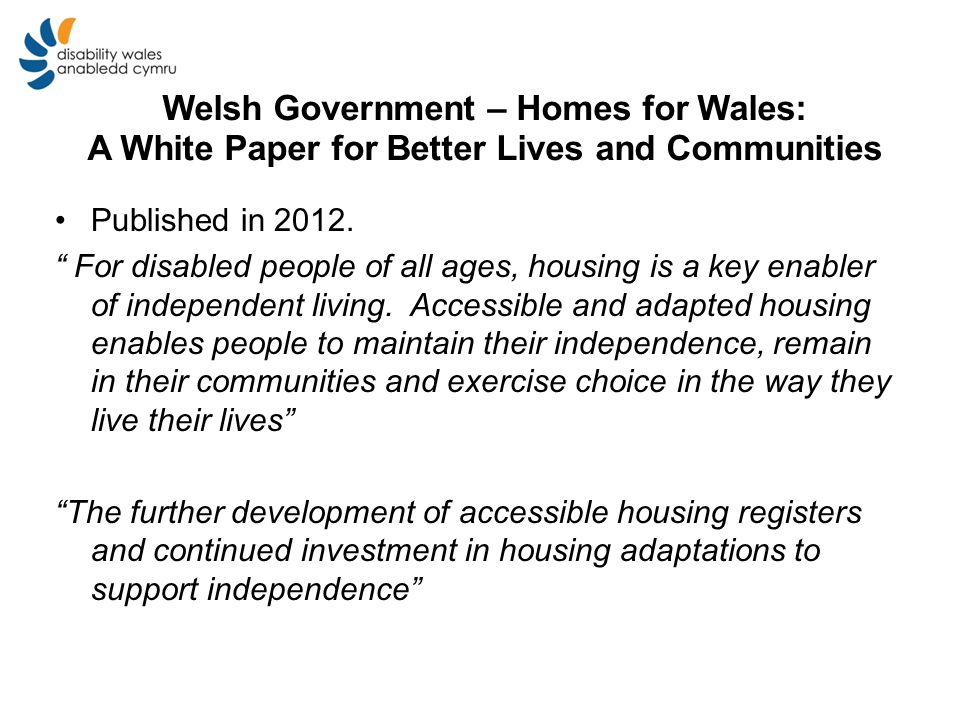 disability wales
anabledd cymru

Welsh Government – Homes for Wales:
A White Paper for Better Lives and Communities

• Published in 2012.

“ For disabled people of all ages, housing is a key enabler of independent living. Accessible and adapted housing enables people to maintain their independence, remain in their communities and exercise choice in the way they live their lives”

“The further development of accessible housing registers and continued investment in housing adaptations to support independence”